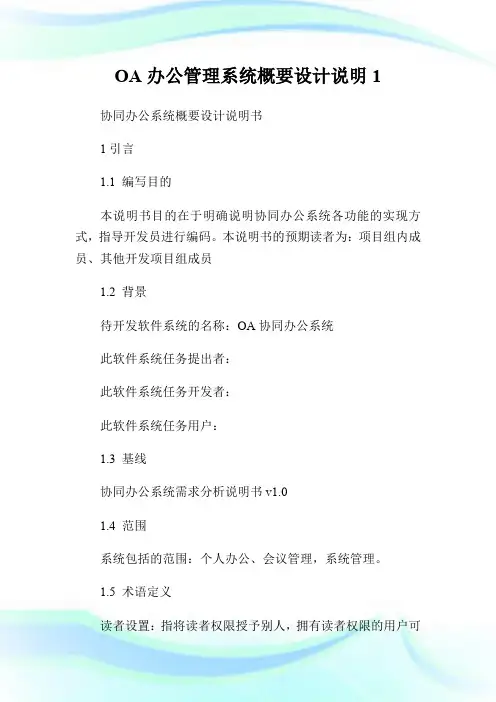 OA 办公管理系统概要设计说明 1

协同办公系统概要设计说明书

1 引言

1.1 编写目的

本说明书目的在于明确说明协同办公系统各功能的实现方式，指导开发员进行编码。本说明书的预期读者为：项目组内成员、其他开发项目组成员

1.2 背景

待开发软件系统的名称：OA 协同办公系统

此软件系统任务提出者：

此软件系统任务开发者：

此软件系统任务用户：

1.3 基线

协同办公系统需求分析说明书 v1.0

1.4 范围

系统包括的范围：个人办公、会议管理，系统管理。

1.5 术语定义

读者设置：指将读者权限授予别人，拥有读者权限的用户可